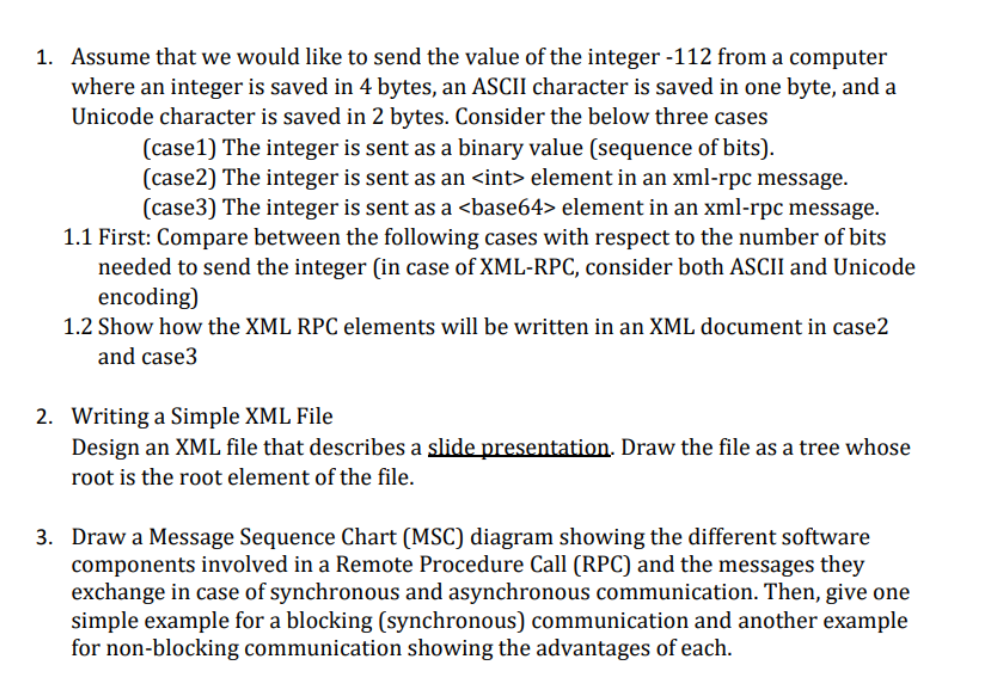 1. Assume that we would like to send the value of the integer -112 from a computer where an integer is saved in 4 bytes, an ASCII character is saved in one byte, and a Unicode character is saved in 2 bytes. Consider the below three cases

(case1) The integer is sent as a binary value (sequence of bits).
(case2) The integer is sent as an <int> element in an xml-rpc message.
(case3) The integer is sent as a <base64> element in an xml-rpc message.

1.1 First: Compare between the following cases with respect to the number of bits needed to send the integer (in case of XML-RPC, consider both ASCII and Unicode encoding)

1.2 Show how the XML RPC elements will be written in an XML document in case2 and case3

2. Writing a Simple XML File
Design an XML file that describes a slide presentation. Draw the file as a tree whose root is the root element of the file.

3. Draw a Message Sequence Chart (MSC) diagram showing the different software components involved in a Remote Procedure Call (RPC) and the messages they exchange in case of synchronous and asynchronous communication. Then, give one simple example for a blocking (synchronous) communication and another example for non-blocking communication showing the advantages of each.